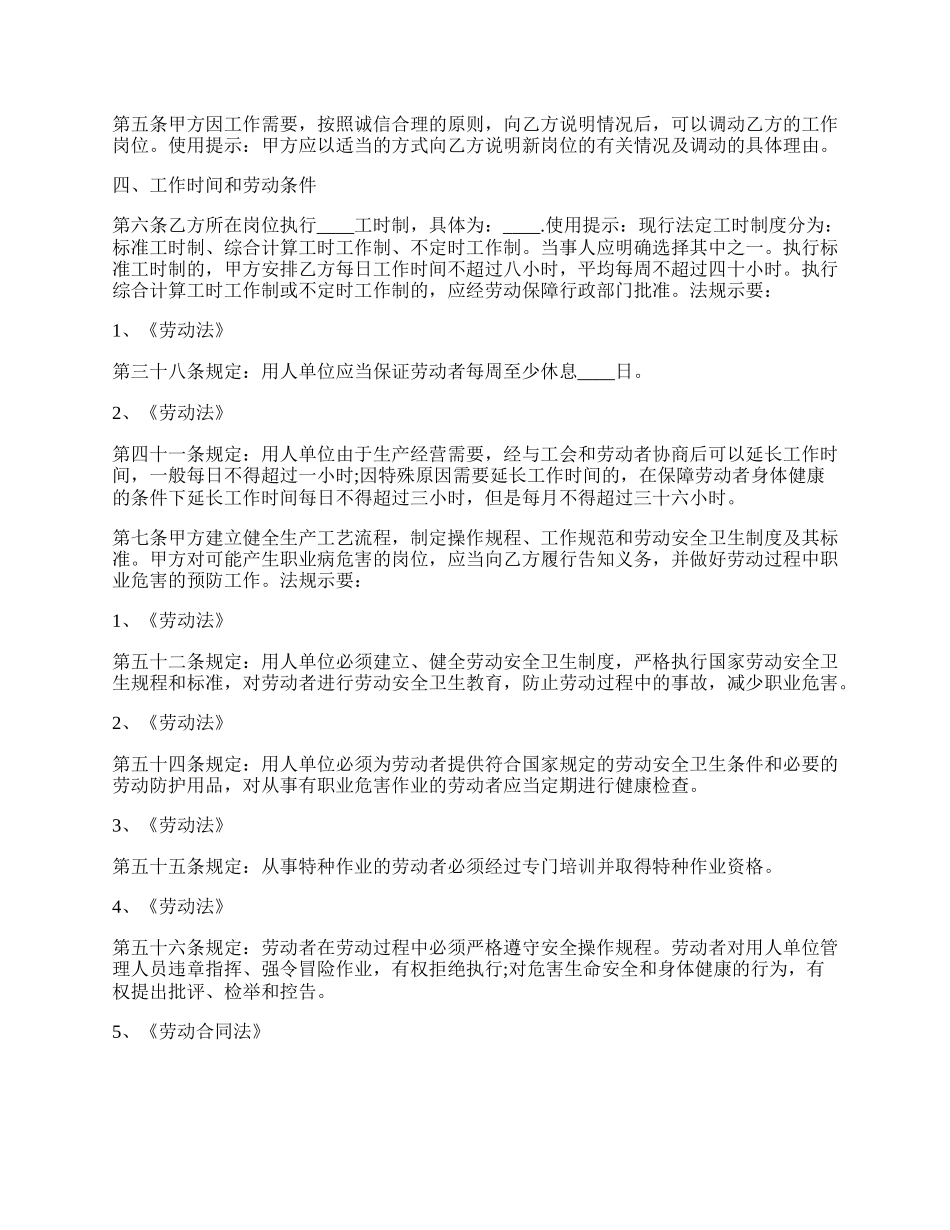 第五条甲方因工作需要，按照诚信合理的原则，向乙方说明情况后，可以调动乙方的工作岗位。使用提示：甲方应以适当的方式向乙方说明新岗位的有关情况及调动的具体理由。

四、工作时间和劳动条件

第六条乙方所在岗位执行____工时制，具体为：____.使用提示：现行法定工时制度分为：标准工时制、综合计算工时工作制、不定时工作制。当事人应明确选择其中之一。执行标准工时制的，甲方安排乙方每日工作时间不超过八小时，平均每周不超过四十小时。执行综合计算工时工作制或不定时工作制的，应经劳动保障行政部门批准。法规示要：

1、《劳动法》

第三十八条规定：用人单位应当保证劳动者每周至少休息____日。

2、《劳动法》

第四十一条规定：用人单位由于生产经营需要，经与工会和劳动者协商后可以延长工作时间，一般每日不得超过一小时;因特殊原因需要延长工作时间的，在保障劳动者身体健康的条件下延长工作时间每日不得超过三小时，但是每月不得超过三十六小时。

第七条甲方建立健全生产工艺流程，制定操作规程、工作规范和劳动安全卫生制度及其标准。甲方对可能产生职业病危害的岗位，应当向乙方履行告知义务，并做好劳动过程中职业危害的预防工作。法规示要：

1、《劳动法》

第五十二条规定：用人单位必须建立、健全劳动安全卫生制度，严格执行国家劳动安全卫生规程和标准，对劳动者进行劳动安全卫生教育，防止劳动过程中的事故，减少职业危害。

2、《劳动法》

第五十四条规定：用人单位必须为劳动者提供符合国家规定的劳动安全卫生条件和必要的劳动防护用品，对从事有职业危害作业的劳动者应当定期进行健康检查。

3、《劳动法》

第五十五条规定：从事特种作业的劳动者必须经过专门培训并取得特种作业资格。

4、《劳动法》

第五十六条规定：劳动者在劳动过程中必须严格遵守安全操作规程。劳动者对用人单位管理人员违章指挥、强令冒险作业，有权拒绝执行;对危害生命安全和身体健康的行为，有权提出批评、检举和控告。

5、《劳动合同法》